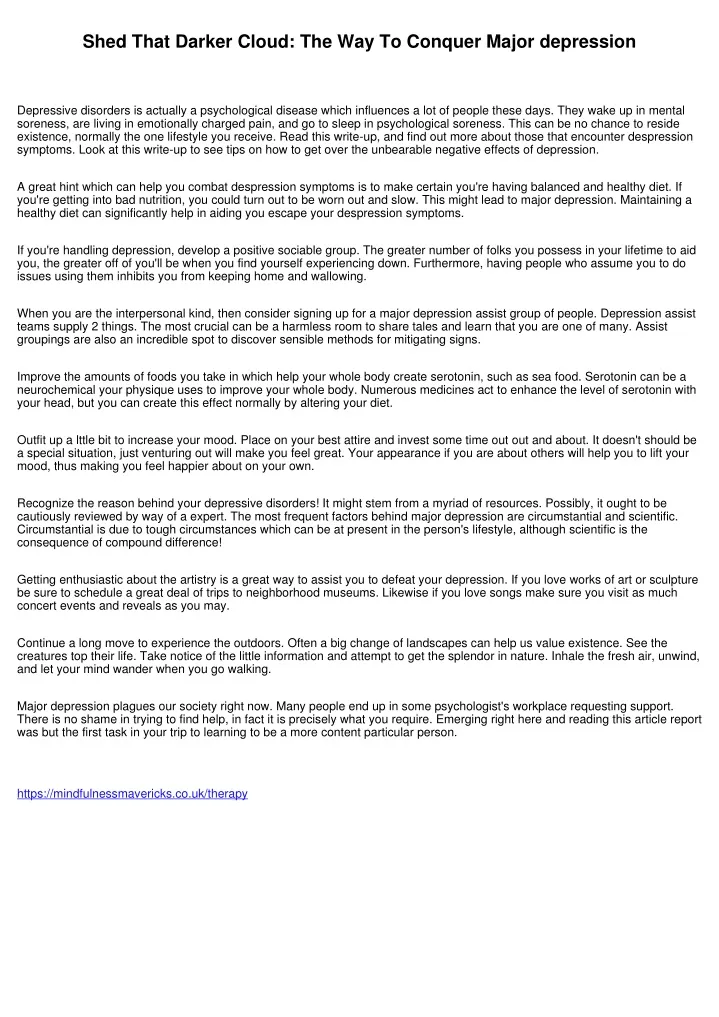 Shed That Darker Cloud: The Way To Conquer Major depression

Depressive disorders is actually a psychological disease which influences a lot of people these days. They wake up in mental soreness, are living in emotionally charged pain, and go to sleep in psychological soreness. This can be no chance to reside existence, normally the one lifestyle you receive. Read this write-up, and find out more about those that encounter despression symptoms. Look at this write-up to see tips on how to get over the unbearable negative effects of depression.

A great hint which can help you combat despression symptoms is to make certain you're having balanced and healthy diet. If you're getting into bad nutrition, you could turn out to be worn out and slow. This might lead to major depression. Maintaining a healthy diet can significantly help in aiding you escape your despression symptoms.

If you're handling depression, develop a positive sociable group. The greater number of folks you possess in your lifetime to aid you, the greater off of you'll be when you find yourself experiencing down. Furthermore, having people who assume you to do issues using them inhibits you from keeping home and wallowing.

When you are the interpersonal kind, then consider signing up for a major depression assist group of people. Depression assist teams supply 2 things. The most crucial can be a harmless room to share tales and learn that you are one of many. Assist groupings are also an incredible spot to discover sensible methods for mitigating signs.

Improve the amounts of foods you take in which help your whole body create serotonin, such as sea food. Serotonin can be a neurochemical your physique uses to improve your whole body. Numerous medicines act to enhance the level of serotonin with your head, but you can create this effect normally by altering your diet.

Outfit up a lttle bit to increase your mood. Place on your best attire and invest some time out out and about. It doesn't should be a special situation, just venturing out will make you feel great. Your appearance if you are about others will help you to lift your mood, thus making you feel happier about on your own.

Recognize the reason behind your depressive disorders! It might stem from a myriad of resources. Possibly, it ought to be cautiously reviewed by way of a expert. The most frequent factors behind major depression are circumstantial and scientific. Circumstantial is due to tough circumstances which can be at present in the person's lifestyle, although scientific is the consequence of compound difference!

Getting enthusiastic about the artistry is a great way to assist you to defeat your depression. If you love works of art or sculpture be sure to schedule a great deal of trips to neighborhood museums. Likewise if you love songs make sure you visit as much concert events and reveals as you may.

Continue a long move to experience the outdoors. Often a big change of landscapes can help us value existence. See the creatures top their life. Take notice of the little information and attempt to get the splendor in nature. Inhale the fresh air, unwind, and let your mind wander when you go walking.

Major depression plagues our society right now. Many people end up in some psychologist's workplace requesting support. There is no shame in trying to find help, in fact it is precisely what you require. Emerging right here and reading this article report was but the first task in your trip to learning to be a more content particular person.

https://mindfulnessmavericks.co.uk/therapy